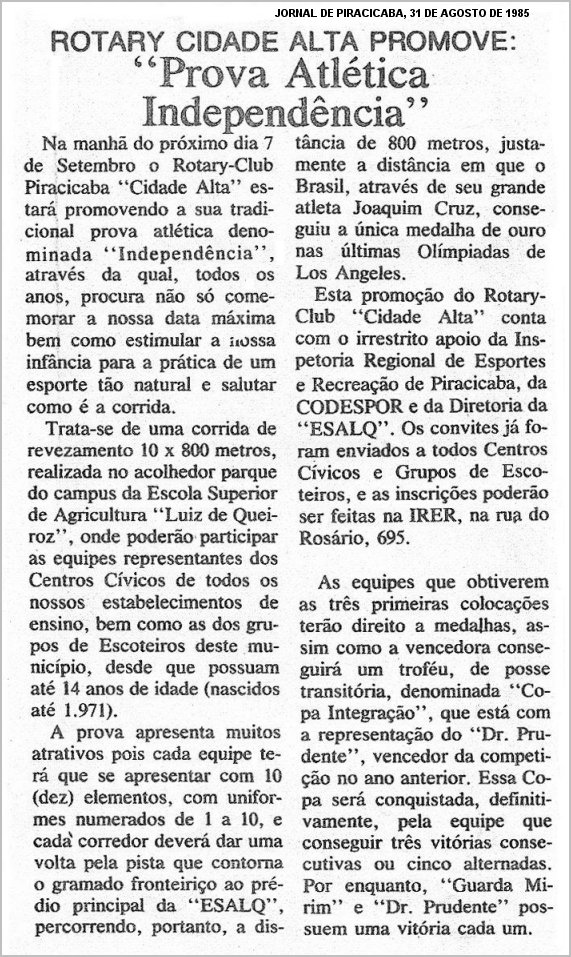 JORNAL DE PIRACICABA, 31 DE AGOSTO DE 1985

ROTARY CIDADE ALTA PROMOVE:
"Prova Atlética Independência"

Na manhã do próximo dia 7 de Setembro o Rotary-Club Piracicaba "Cidade Alta" estará promovendo a sua tradicional prova atlética denominada "Independência", através da qual, todos os anos, procura não só comemorar a nossa data máxima bem como estimular a nossa infância para a prática de um esporte tão natural e salutar como é a corrida.

Trata-se de uma corrida de revezamento 10 x 800 metros, realizada no acolhedor parque do campus da Escola Superior de Agricultura "Luiz de Queiroz", onde poderão participar as equipes representantes dos Centros Cívicos de todos os nossos estabelecimentos de ensino, bem como as dos grupos de Escoteiros deste município, desde que possuam até 14 anos de idade (nascidos até 1.971).

A prova apresenta muitos atrativos pois cada equipe terá que se apresentar com 10 (dez) elementos, com uniformes numerados de 1 a 10, e cada corredor deverá dar uma volta pela pista que contorna o gramado fronteiriço ao prédio principal da "ESALQ", percorrendo, portanto, a distância de 800 metros, justamente a distância em que o Brasil, através de seu grande atleta Joaquim Cruz, conseguiu a única medalha de ouro nas últimas Olímpiadas de Los Angeles.

Esta promoção do Rotary-Club "Cidade Alta" conta com o irrestrito apoio da Inspetoria Regional de Esportes e Recreação de Piracicaba, da CODESPOR e da Diretoria da "ESALQ". Os convites já foram enviados a todos Centros Cívicos e Grupos de Escoteiros, e as inscrições poderão ser feitas na IRER, na rua do Rosário, 695.

As equipes que obtiverem as três primeiras colocações terão direito a medalhas, assim como a vencedora conseguirá um troféu, de posse transitória, denominada "Copa Integração", que está com a representação do "Dr. Prudente", vencedor da competição no ano anterior. Essa Copa será conquistada, definitivamente, pela equipe que conseguir três vitórias consecutivas ou cinco alternadas. Por enquanto, "Guarda Mirim" e "Dr. Prudente" possuem uma vitória cada um.